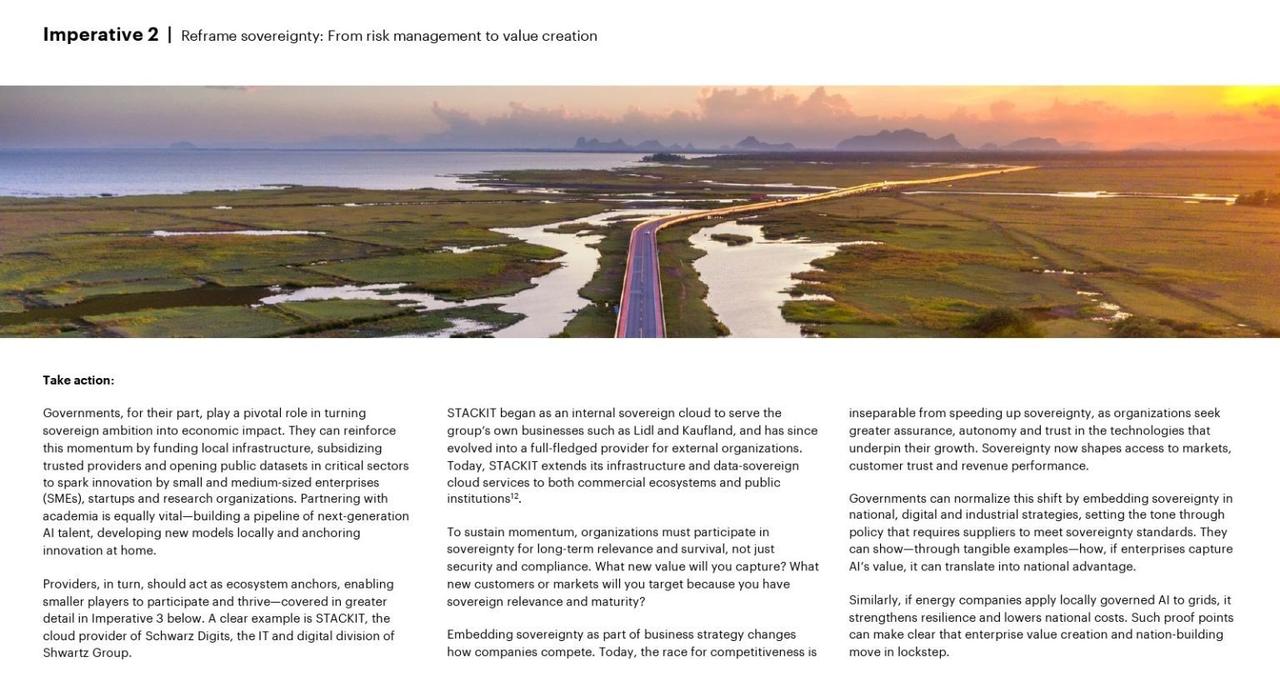 Imperative 2 | Reframe sovereignty: From risk management to value creation

Take action:

Governments, for their part, play a pivotal role in turning sovereign ambition into economic impact. They can reinforce this momentum by funding local infrastructure, subsidizing trusted providers and opening public datasets in critical sectors to spark innovation by small and medium-sized enterprises (SMEs), startups and research organizations. Partnering with academia is equally vital—building a pipeline of next-generation AI talent, developing new models locally and anchoring innovation at home.

Providers, in turn, should act as ecosystem anchors, enabling smaller players to participate and thrive—covered in greater detail in Imperative 3 below. A clear example is STACKIT, the cloud provider of Schwarz Digits, the IT and digital division of Shwartz Group.

STACKIT began as an internal sovereign cloud to serve the group's own businesses such as Lidl and Kaufland, and has since evolved into a full-fledged provider for external organizations. Today, STACKIT extends its infrastructure and data-sovereign cloud services to both commercial ecosystems and public institutions$^{12}$.

To sustain momentum, organizations must participate in sovereignty for long-term relevance and survival, not just security and compliance. What new value will you capture? What new customers or markets will you target because you have sovereign relevance and maturity?

Embedding sovereignty as part of business strategy changes how companies compete. Today, the race for competitiveness is inseparable from speeding up sovereignty, as organizations seek greater assurance, autonomy and trust in the technologies that underpin their growth. Sovereignty now shapes access to markets, customer trust and revenue performance.

Governments can normalize this shift by embedding sovereignty in national, digital and industrial strategies, setting the tone through policy that requires suppliers to meet sovereignty standards. They can show—through tangible examples—how, if enterprises capture AI's value, it can translate into national advantage.

Similarly, if energy companies apply locally governed AI to grids, it strengthens resilience and lowers national costs. Such proof points can make clear that enterprise value creation and nation-building move in lockstep.